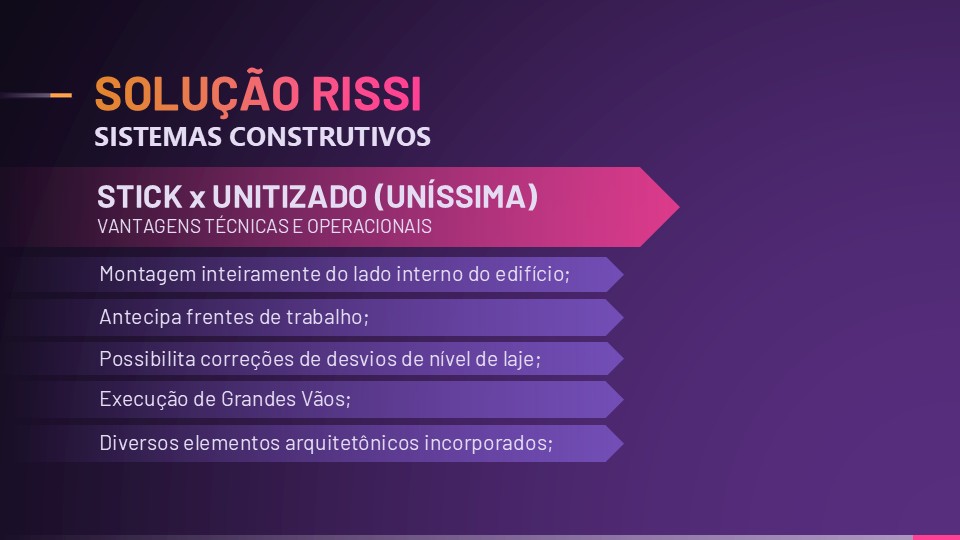 SOLUÇÃO RISSI
SISTEMAS CONSTRUTIVOS

STICK x UNITIZADO (UNÍSSIMA)
VANTAGENS TÉCNICAS E OPERACIONAIS

Montagem inteiramente do lado interno do edifício;

Antecipa frentes de trabalho;

Possibilita correções de desvios de nível de laje;

Execução de Grandes Vãos;

Diversos elementos arquitetônicos incorporados;